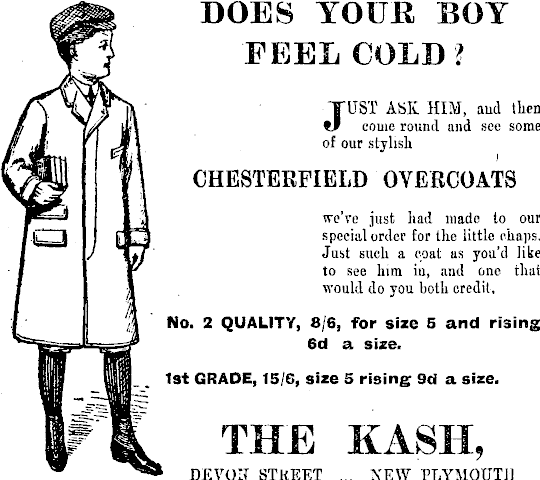 DOES YOUR BOY FEEL COLD?

JUST ASK HIM, and then come round and see some of our stylish

CHESTERFIELD OVERCOATS

we've just had made to our special order for the little chaps. Just such a coat as you'd like to see him in, and one that would do you both credit.

No. 2 QUALITY, 8/6, for size 5 and rising 6d a size.

1st GRADE, 15/6, size 5 rising 9d a size.

THE KASH,

DEVON STREET ... NEW PLYMOUTH